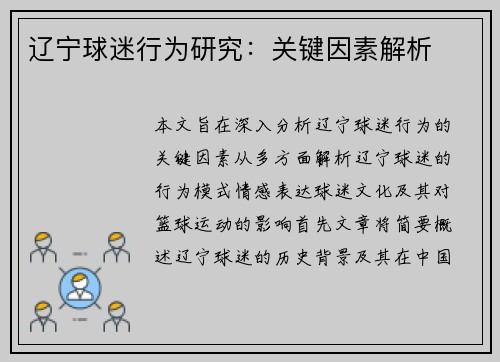 辽宁球迷行为研究：关键因素解析

本文旨在深入分析辽宁球迷行为的关键因素从多方面解析辽宁球迷的行为模式情感表达球迷文化及其对篮球运动的影响首先文章将简要概述辽宁球迷的历史背景及其在中国